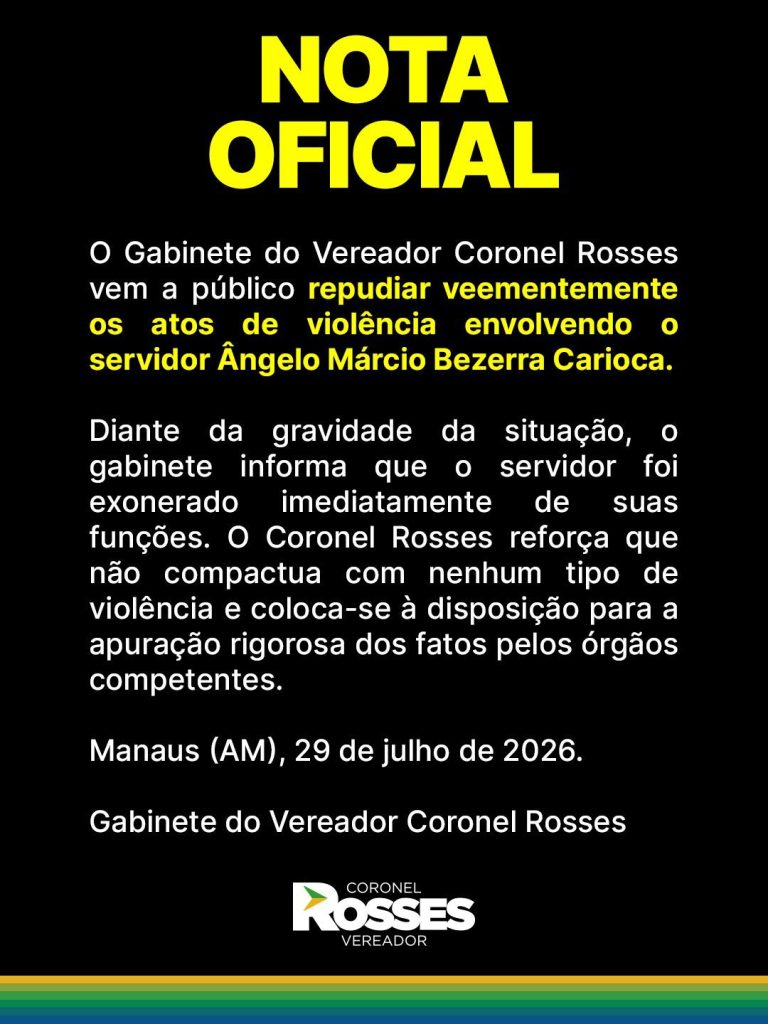 NOTA OFICIAL

O Gabinete do Vereador Coronel Rosses vem a público repudiar veementemente os atos de violência envolvendo o servidor Ângelo Márcio Bezerra Carioca.

Diante da gravidade da situação, o gabinete informa que o servidor foi exonerado imediatamente de suas funções. O Coronel Rosses reforça que não compactua com nenhum tipo de violência e coloca-se à disposição para a apuração rigorosa dos fatos pelos órgãos competentes.

Manaus (AM), 29 de julho de 2026.

Gabinete do Vereador Coronel Rosses

CORONEL
ROSSES
VEREADOR